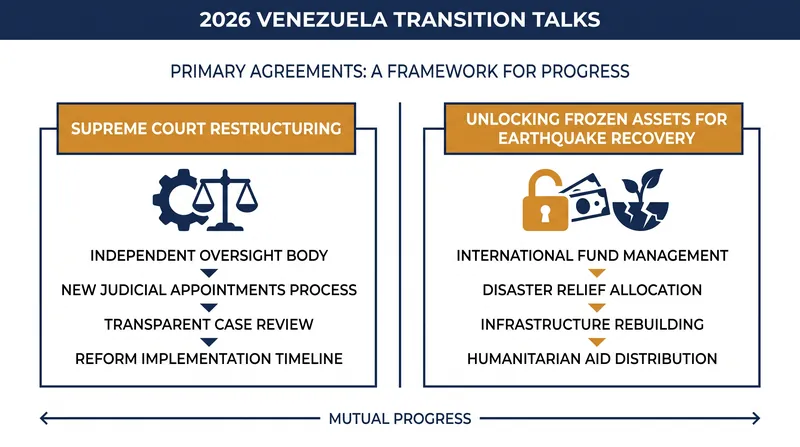 2026 VENEZUELA TRANSITION TALKS

PRIMARY AGREEMENTS: A FRAMEWORK FOR PROGRESS

SUPREME COURT RESTRUCTURING

INDEPENDENT OVERSIGHT BODY
NEW JUDICIAL APPOINTMENTS PROCESS
TRANSPARENT CASE REVIEW
REFORM IMPLEMENTATION TIMELINE

UNLOCKING FROZEN ASSETS FOR EARTHQUAKE RECOVERY

INTERNATIONAL FUND MANAGEMENT
DISASTER RELIEF ALLOCATION
INFRASTRUCTURE REBUILDING
HUMANITARIAN AID DISTRIBUTION

MUTUAL PROGRESS